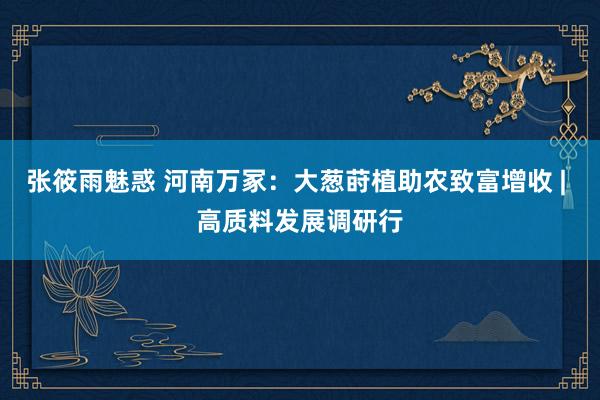 张筱雨魅惑 河南万冢：大葱莳植助农致富增收 | 高质料发展调研行